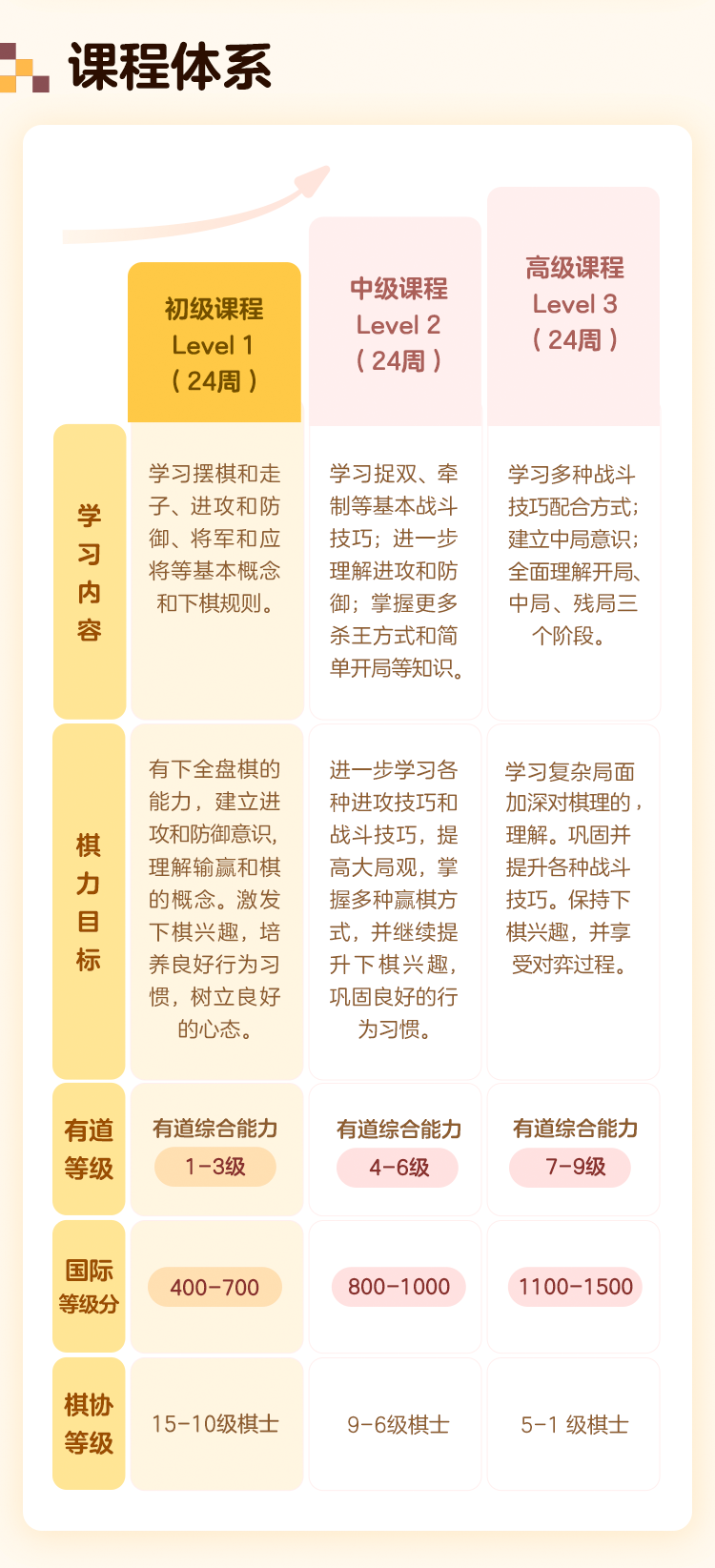 课程体系

| | 初级课程 Level 1 （24周） | 中级课程 Level 2 （24周） | 高级课程 Level 3 （24周） |
|---|---|---|---|
| 学习内容 | 学习摆棋和走子、进攻和防御、将军和应将等基本概念和下棋规则。 | 学习捉双、牵制等基本战斗技巧；进一步理解进攻和防御；掌握更多杀王方式和简单开局等知识。 | 学习多种战斗技巧配合方式；建立中局意识；全面理解开局、中局、残局三个阶段。 |
| 棋力目标 | 有下全盘棋的能力，建立进攻和防御意识，理解输赢和棋的概念。激发下棋兴趣，培养良好行为习惯，树立良好的心态。 | 进一步学习各种进攻技巧和战斗技巧，提高大局观，掌握多种赢棋方式，并继续提升下棋兴趣，巩固良好的行为习惯。 | 学习复杂局面加深对棋理的，理解。巩固并提升各种战斗技巧。保持下棋兴趣，并享受对弈过程。 |
| 有道等级 | 有道综合能力 1-3级 | 有道综合能力 4-6级 | 有道综合能力 7-9级 |
| 国际等级分 | 400-700 | 800-1000 | 1100-1500 |
| 棋协等级 | 15-10级棋士 | 9-6级棋士 | 5-1 级棋士 |